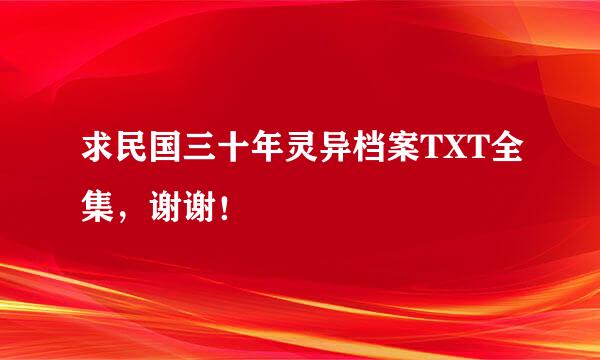 求民国三十年灵异档案TXT全集，谢谢！